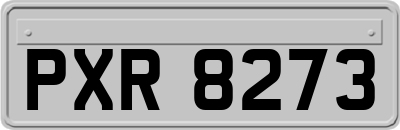 PXR 8273